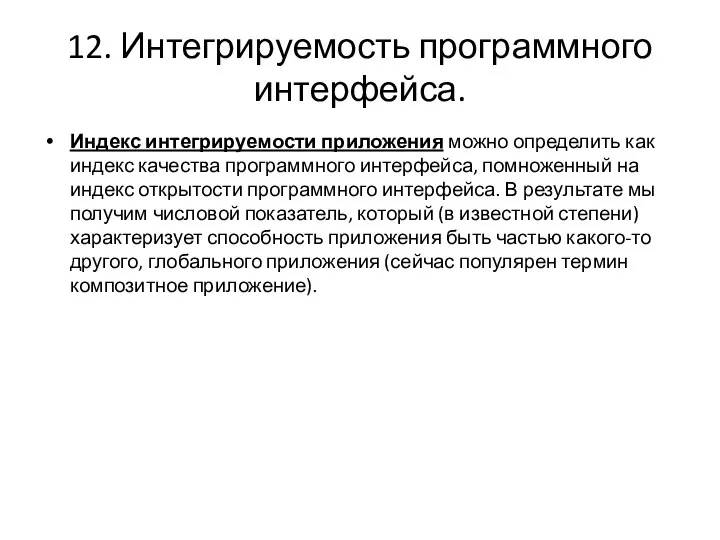 12. Интегрируемость программного интерфейса.

• Индекс интегрируемости приложения можно определить как индекс качества программного интерфейса, помноженный на индекс открытости программного интерфейса. В результате мы получим числовой показатель, который (в известной степени) характеризует способность приложения быть частью какого-то другого, глобального приложения (сейчас популярен термин композитное приложение).